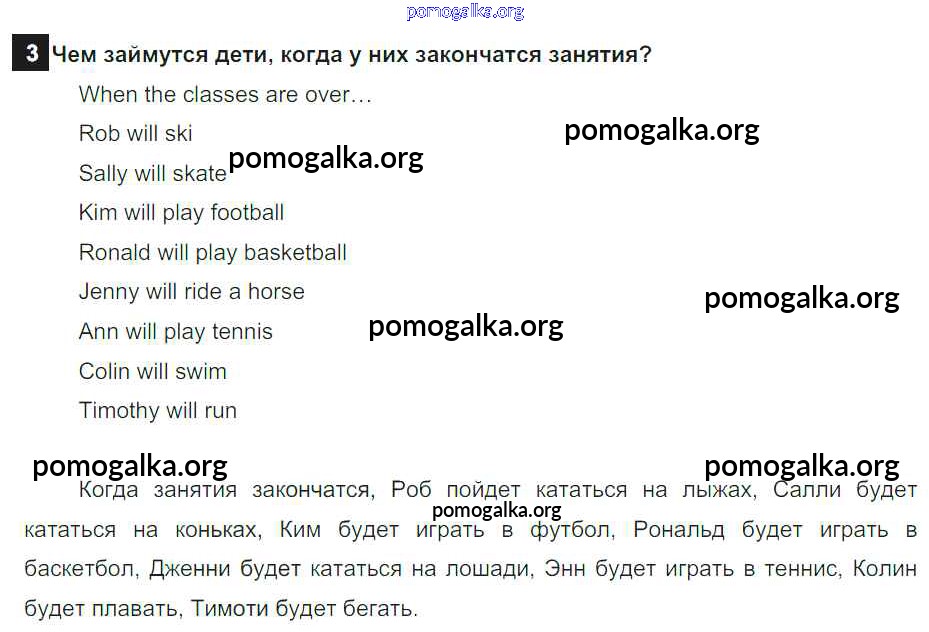 pomogalka.org

3 Чем займутся дети, когда у них закончатся занятия?

When the classes are over…
Rob will ski
pomogalka.org
Sally will skate
pomogalka.org
Kim will play football
Ronald will play basketball
Jenny will ride a horse
pomogalka.org
Ann will play tennis
pomogalka.org
Colin will swim
Timothy will run

pomogalka.org
pomogalka.org

Когда занятия закончатся, Роб пойдет кататься на лыжах, Салли будет кататься на коньках, Ким будет играть в футбол, Рональд будет играть в баскетбол, Дженни будет кататься на лошади, Энн будет играть в теннис, Колин будет плавать, Тимоти будет бегать.

pomogalka.org